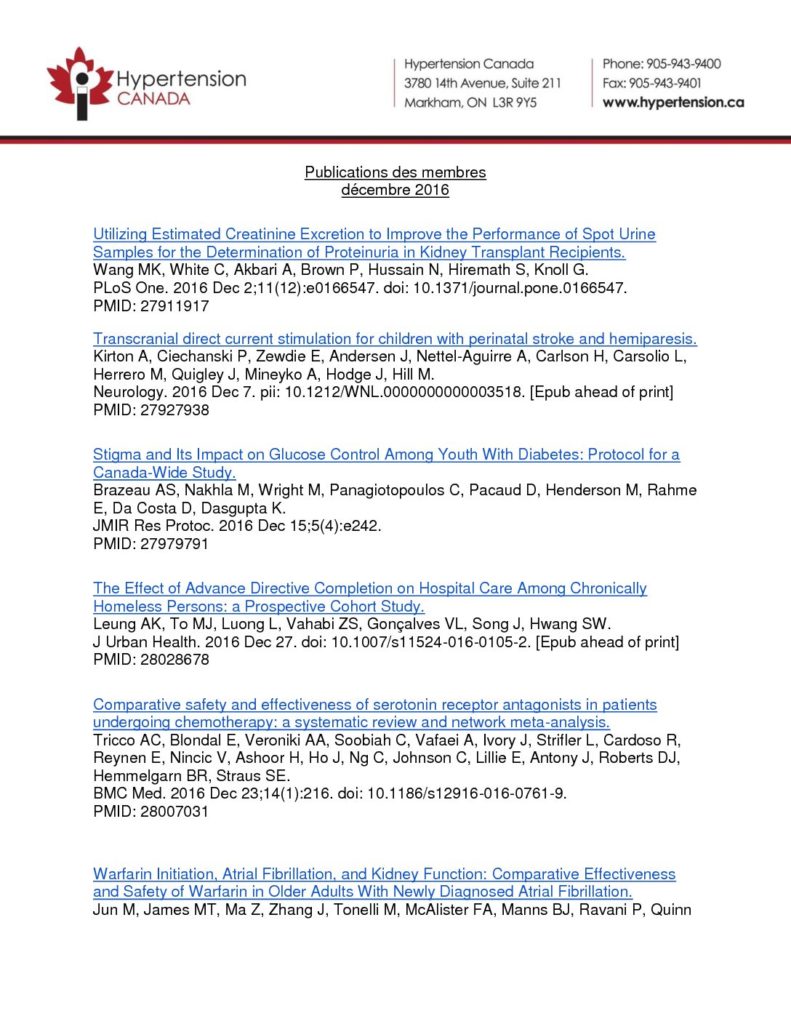 Hypertension CANADA

Hypertension Canada
3780 14th Avenue, Suite 211
Markham, ON L3R 9Y5

Phone: 905-943-9400
Fax: 905-943-9401
www.hypertension.ca

Publications des membres
décembre 2016

Utilizing Estimated Creatinine Excretion to Improve the Performance of Spot Urine Samples for the Determination of Proteinuria in Kidney Transplant Recipients.
Wang MK, White C, Akbari A, Brown P, Hussain N, Hiremath S, Knoll G.
PLoS One. 2016 Dec 2;11(12):e0166547. doi: 10.1371/journal.pone.0166547.
PMID: 27911917

Transcranial direct current stimulation for children with perinatal stroke and hemiparesis.
Kirton A, Ciechanski P, Zewdie E, Andersen J, Nettel-Aguirre A, Carlson H, Carsolio L, Herrero M, Quigley J, Mineyko A, Hodge J, Hill M.
Neurology. 2016 Dec 7. pii: 10.1212/WNL.0000000000003518. [Epub ahead of print]
PMID: 27927938

Stigma and Its Impact on Glucose Control Among Youth With Diabetes: Protocol for a Canada-Wide Study.
Brazeau AS, Nakhla M, Wright M, Panagiotopoulos C, Pacaud D, Henderson M, Rahme E, Da Costa D, Dasgupta K.
JMIR Res Protoc. 2016 Dec 15;5(4):e242.
PMID: 27979791

The Effect of Advance Directive Completion on Hospital Care Among Chronically Homeless Persons: a Prospective Cohort Study.
Leung AK, To MJ, Luong L, Vahabi ZS, Gonçalves VL, Song J, Hwang SW.
J Urban Health. 2016 Dec 27. doi: 10.1007/s11524-016-0105-2. [Epub ahead of print]
PMID: 28028678

Comparative safety and effectiveness of serotonin receptor antagonists in patients undergoing chemotherapy: a systematic review and network meta-analysis.
Tricco AC, Blondal E, Veroniki AA, Soobiah C, Vafaei A, Ivory J, Strifler L, Cardoso R, Reynen E, Nincic V, Ashoor H, Ho J, Ng C, Johnson C, Lillie E, Antony J, Roberts DJ, Hemmelgarn BR, Straus SE.
BMC Med. 2016 Dec 23;14(1):216. doi: 10.1186/s12916-016-0761-9.
PMID: 28007031

Warfarin Initiation, Atrial Fibrillation, and Kidney Function: Comparative Effectiveness and Safety of Warfarin in Older Adults With Newly Diagnosed Atrial Fibrillation.
Jun M, James MT, Ma Z, Zhang J, Tonelli M, McAlister FA, Manns BJ, Ravani P, Quinn